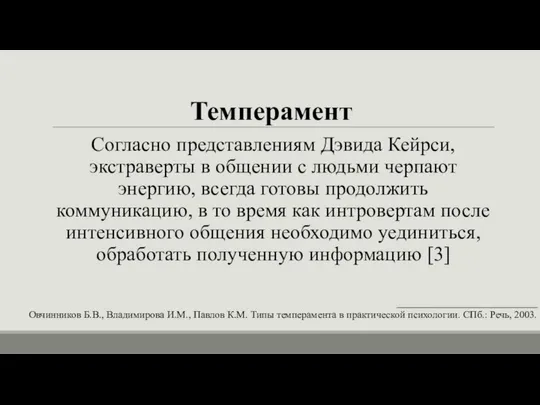 Темперамент

Согласно представлениям Дэвида Кейрси, экстраверты в общении с людьми черпают энергию, всегда готовы продолжить коммуникацию, в то время как интровертам после интенсивного общения необходимо уединиться, обработать полученную информацию [3]

Овчинников Б.В., Владимирова И.М., Павлов К.М. Типы темперамента в практической психологии. СПб.: Речь, 2003.